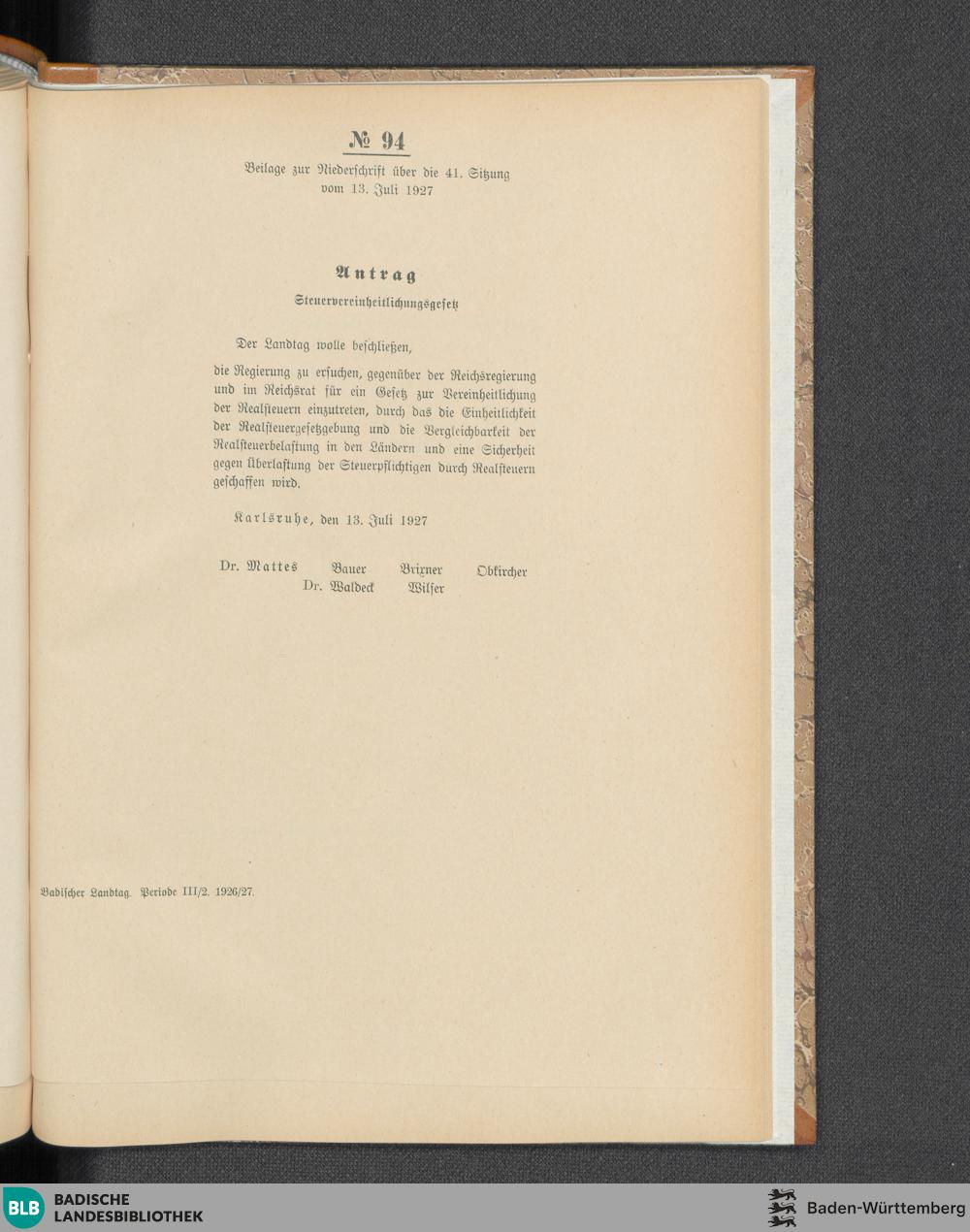 № 94

Beilage zur Niederschrift über die 41. Sitzung vom 13. Juli 1927

Antrag

Steuervereinheitlichungsgesetz

Der Landtag wolle beschließen,

die Regierung zu ersuchen, gegenüber der Reichsregierung und im Reichsrat für ein Gesetz zur Vereinheitlichung der Realsteuern einzutreten, durch das die Einheitlichkeit der Realsteuergesetzgebung und die Vergleichbarkeit der Realsteuerbelastung in den Ländern und eine Sicherheit gegen Überlastung der Steuerpflichtigen durch Realsteuern geschaffen wird.

Karlsruhe, den 13. Juli 1927

Dr. Mattes Bauer Brixner Obkircher
Dr. Waldeck Wilser

Badischer Landtag. Periode III/2. 1926/27.

BLB BADISCHE LANDESBIBLIOTHEK

Baden-Württemberg